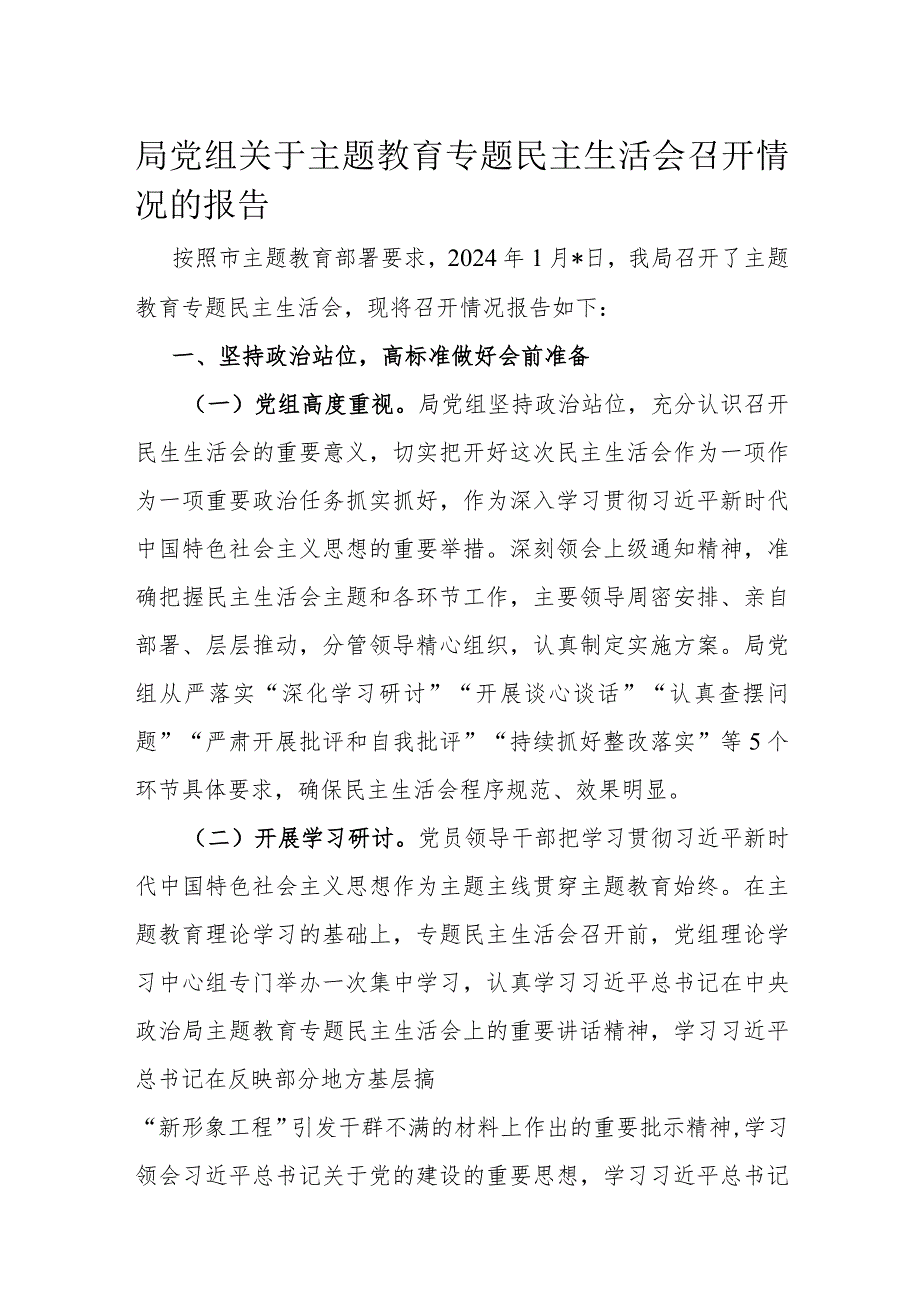 局党组关于主题教育专题民主生活会召开情况的报告

按照市主题教育部署要求，2024年1月*日，我局召开了主题教育专题民主生活会，现将召开情况报告如下：

一、坚持政治站位，高标准做好会前准备

（一）党组高度重视。局党组坚持政治站位，充分认识召开民生生活会的重要意义，切实把开好这次民主生活会作为一项作为一项重要政治任务抓实抓好，作为深入学习贯彻习近平新时代中国特色社会主义思想的重要举措。深刻领会上级通知精神，准确把握民主生活会主题和各环节工作，主要领导周密安排、亲自部署、层层推动，分管领导精心组织，认真制定实施方案。局党组从严落实“深化学习研讨”“开展谈心谈话”“认真查摆问题”“严肃开展批评和自我批评”“持续抓好整改落实”等5个环节具体要求，确保民主生活会程序规范、效果明显。

（二）开展学习研讨。党员领导干部把学习贯彻习近平新时代中国特色社会主义思想作为主题主线贯穿主题教育始终。在主题教育理论学习的基础上，专题民主生活会召开前，党组理论学习中心组专门举办一次集中学习，认真学习习近平总书记在中央政治局主题教育专题民主生活会上的重要讲话精神，学习习近平总书记在反映部分地方基层搞

“新形象工程”引发干群不满的材料上作出的重要批示精神，学习领会习近平总书记关于党的建设的重要思想，学习习近平总书记